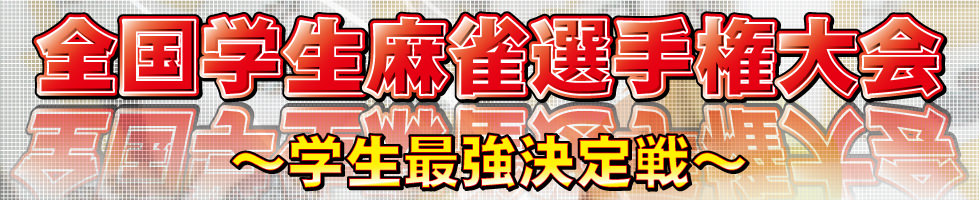 全国学生麻雀選手権大会
～学生最強決定戦～